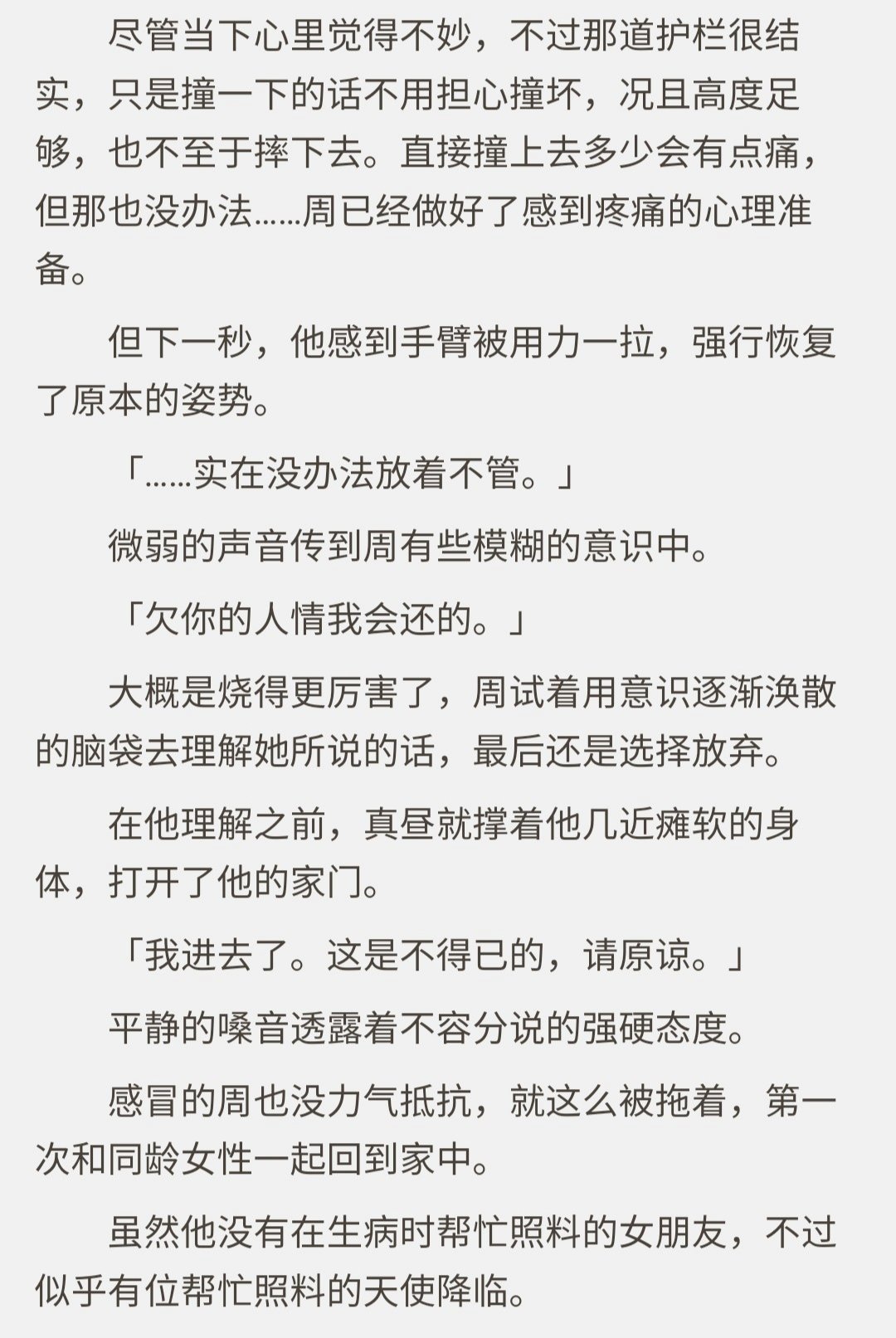 尽管当下心里觉得不妙，不过那道护栏很结实，只是撞一下的话不用担心撞坏，况且高度足够，也不至于摔下去。直接撞上去多少会有点痛，但那也没办法……周已经做好了感到疼痛的心理准备。

但下一秒，他感到手臂被用力一拉，强行恢复了原本的姿势。

「……实在没办法放着不管。」

微弱的声音传到周有些模糊的意识中。

「欠你的人情我会还的。」

大概是烧得更厉害了，周试着用意识逐渐涣散的脑袋去理解她所说的话，最后还是选择放弃。

在他理解之前，真昼就撑着他几近瘫软的身体，打开了他的家门。

「我进去了。这是不得已的，请原谅。」

平静的嗓音透露着不容分说的强硬态度。

感冒的周也没力气抵抗，就这么被拖着，第一次和同龄女性一起回到家中。

虽然他没有在生病时帮忙照料的女朋友，不过似乎有位帮忙照料的天使降临。